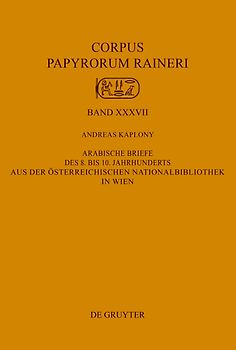 CORPUS
PAPYRORUM RAINERI

BAND XXXVII

ANDREAS KAPLONY

ARABISCHE BRIEFE
DES 8. BIS 10. JAHRHUNDERTS
AUS DER ÖSTERREICHISCHEN NATIONALBIBLIOTHEK
IN WIEN

DE GRUYTER